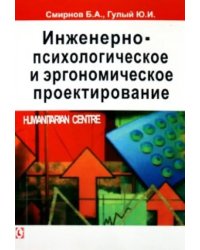 Смирнов Б.А., Гулый Ю.И.

Инженерно-психологическое и эргономическое проектирование

HUMANITARIAN CENTRE